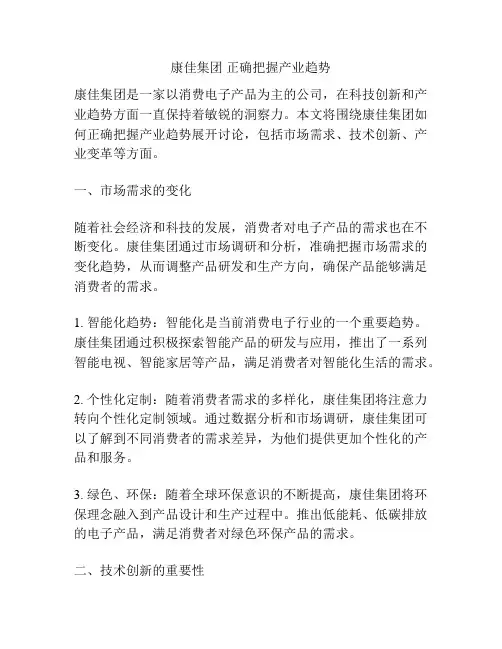 康佳集团 正确把握产业趋势

康佳集团是一家以消费电子产品为主的公司，在科技创新和产业趋势方面一直保持着敏锐的洞察力。本文将围绕康佳集团如何正确把握产业趋势展开讨论，包括市场需求、技术创新、产业变革等方面。

一、市场需求的变化

随着社会经济和科技的发展，消费者对电子产品的需求也在不断变化。康佳集团通过市场调研和分析，准确把握市场需求的变化趋势，从而调整产品研发和生产方向，确保产品能够满足消费者的需求。

1. 智能化趋势：智能化是当前消费电子行业的一个重要趋势。康佳集团通过积极探索智能产品的研发与应用，推出了一系列智能电视、智能家居等产品，满足消费者对智能化生活的需求。

2. 个性化定制：随着消费者需求的多样化，康佳集团将注意力转向个性化定制领域。通过数据分析和市场调研，康佳集团可以了解到不同消费者的需求差异，为他们提供更加个性化的产品和服务。

3. 绿色、环保：随着全球环保意识的不断提高，康佳集团将环保理念融入到产品设计和生产过程中。推出低能耗、低碳排放的电子产品，满足消费者对绿色环保产品的需求。

二、技术创新的重要性